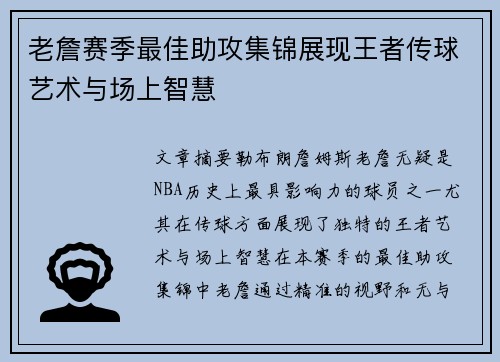 老詹赛季最佳助攻集锦展现王者传球艺术与场上智慧

文章摘要勒布朗詹姆斯老詹无疑是NBA历史上最具影响力的球员之一尤其在传球方面展现了独特的王者艺术与场上智慧在本赛季的最佳助攻集锦中老詹通过精准的视野和无与